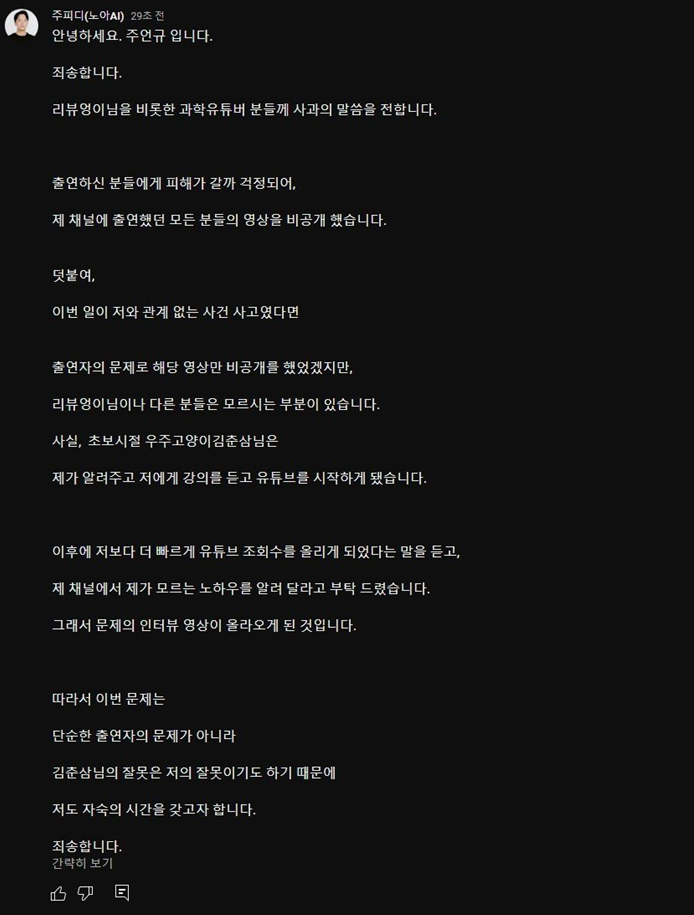 주피디(노아AI) 29초 전

안녕하세요. 주언규 입니다.

죄송합니다.

리뷰엉이님을 비롯한 과학유튜버 분들께 사과의 말씀을 전합니다.

출연하신 분들에게 피해가 갈까 걱정되어,

제 채널에 출연했던 모든 분들의 영상을 비공개 했습니다.

덧붙여,

이번 일이 저와 관계 없는 사건 사고였다면

출연자의 문제로 해당 영상만 비공개를 했었겠지만,

리뷰엉이님이나 다른 분들은 모르시는 부분이 있습니다.

사실, 초보시절 우주고양이김춘삼님은

제가 알려주고 저에게 강의를 듣고 유튜브를 시작하게 됐습니다.

이후에 저보다 더 빠르게 유튜브 조회수를 올리게 되었다는 말을 듣고,

제 채널에서 제가 모르는 노하우를 알려 달라고 부탁 드렸습니다.

그래서 문제의 인터뷰 영상이 올라오게 된 것입니다.

따라서 이번 문제는

단순한 출연자의 문제가 아니라

김춘삼님의 잘못은 저의 잘못이기도 하기 때문에

저도 자숙의 시간을 갖고자 합니다.

죄송합니다.

간략히 보기